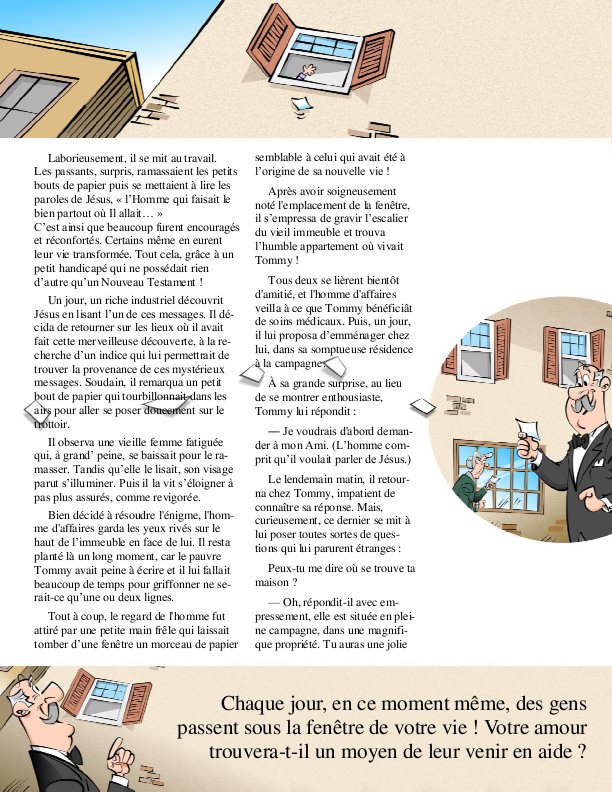 Laborieusement, il se mit au travail. Les passants, surpris, ramassaient les petits bouts de papier puis se mettaient à lire les paroles de Jésus, « l'Homme qui faisait le bien partout où Il allait… »
C'est ainsi que beaucoup furent encouragés et réconfortés. Certains même en eurent leur vie transformée. Tout cela, grâce à un petit handicapé qui ne possédait rien d'autre qu'un Nouveau Testament !

Un jour, un riche industriel découvrit Jésus en lisant l'un de ces messages. Il décida de retourner sur les lieux où il avait fait cette merveilleuse découverte, à la recherche d'un indice qui lui permettrait de trouver la provenance de ces mystérieux messages. Soudain, il remarqua un petit bout de papier qui tourbillonnait dans les airs pour aller se poser doucement sur le trottoir.

Il observa une vieille femme fatiguée qui, à grand' peine, se baissait pour le ramasser. Tandis qu'elle le lisait, son visage parut s'illuminer. Puis il la vit s'éloigner à pas plus assurés, comme revigorée.

Bien décidé à résoudre l'énigme, l'homme d'affaires garda les yeux rivés sur le haut de l'immeuble en face de lui. Il resta planté là un long moment, car le pauvre Tommy avait peine à écrire et il lui fallait beaucoup de temps pour griffonner ne serait-ce qu'une ou deux lignes.

Tout à coup, le regard de l'homme fut attiré par une petite main frêle qui laissait tomber d'une fenêtre un morceau de papier semblable à celui qui avait été à l'origine de sa nouvelle vie !

Après avoir soigneusement noté l'emplacement de la fenêtre, il s'empressa de gravir l'escalier du vieil immeuble et trouva l'humble appartement où vivait Tommy !

Tous deux se lièrent bientôt d'amitié, et l'homme d'affaires veilla à ce que Tommy bénéficiât de soins médicaux. Puis, un jour, il lui proposa d'emménager chez lui, dans sa somptueuse résidence à la campagne.

À sa grande surprise, au lieu de se montrer enthousiaste, Tommy lui répondit :

— Je voudrais d'abord demander à mon Ami. (L'homme comprit qu'il voulait parler de Jésus.)

Le lendemain matin, il retourna chez Tommy, impatient de connaître sa réponse. Mais, curieusement, ce dernier se mit à lui poser toutes sortes de questions qui lui parurent étranges :

Peux-tu me dire où se trouve ta maison ?

— Oh, répondit-il avec empressement, elle est située en pleine campagne, dans une magnifique propriété. Tu auras une jolie

Chaque jour, en ce moment même, des gens passent sous la fenêtre de votre vie ! Votre amour trouvera-t-il un moyen de leur venir en aide ?